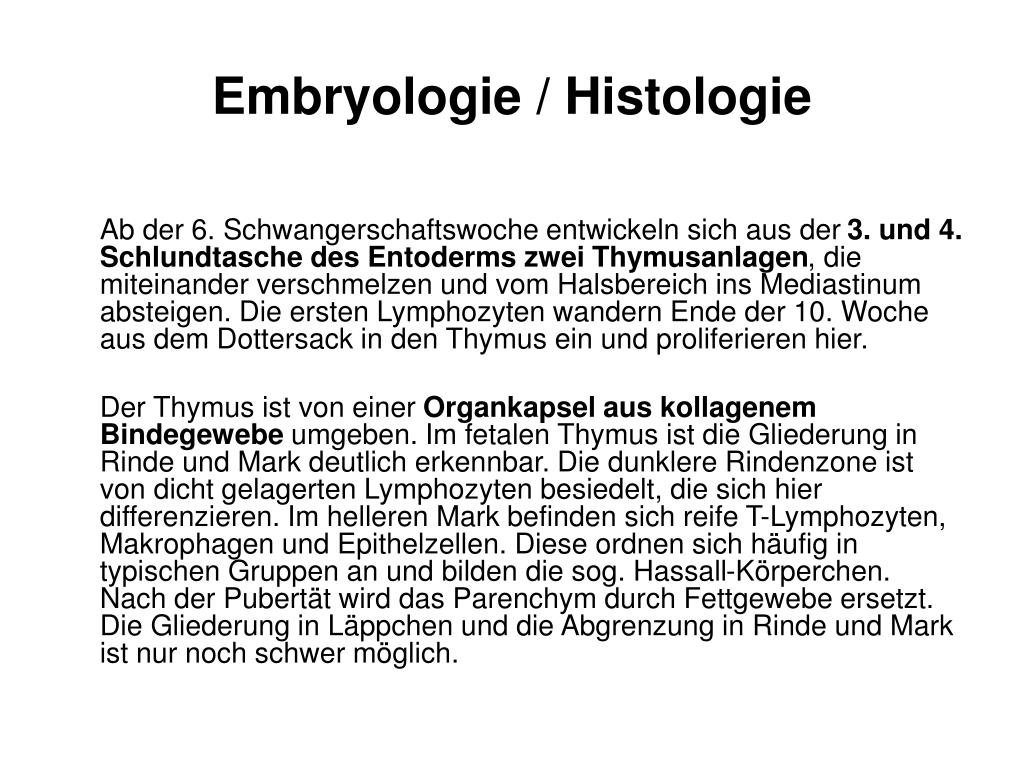 Embryologie / Histologie

Ab der 6. Schwangerschaftswoche entwickeln sich aus der 3. und 4. Schlundtasche des Entoderms zwei Thymusanlagen, die miteinander verschmelzen und vom Halsbereich ins Mediastinum absteigen. Die ersten Lymphozyten wandern Ende der 10. Woche aus dem Dottersack in den Thymus ein und proliferieren hier.

Der Thymus ist von einer Organkapsel aus kollagenem Bindegewebe umgeben. Im fetalen Thymus ist die Gliederung in Rinde und Mark deutlich erkennbar. Die dunklere Rindenzone ist von dicht gelagerten Lymphozyten besiedelt, die sich hier differenzieren. Im helleren Mark befinden sich reife T-Lymphozyten, Makrophagen und Epithelzellen. Diese ordnen sich häufig in typischen Gruppen an und bilden die sog. Hassall-Körperchen. Nach der Pubertät wird das Parenchym durch Fettgewebe ersetzt. Die Gliederung in Läppchen und die Abgrenzung in Rinde und Mark ist nur noch schwer möglich.